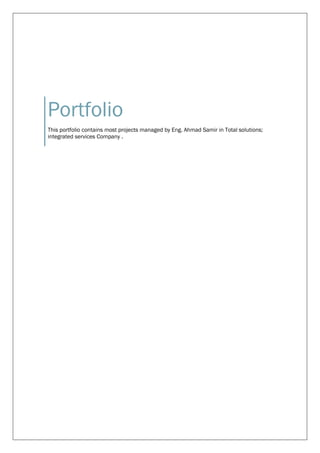 Portfolio

This portfolio contains most projects managed by Eng. Ahmad Samir in Total solutions: integrated services Company .